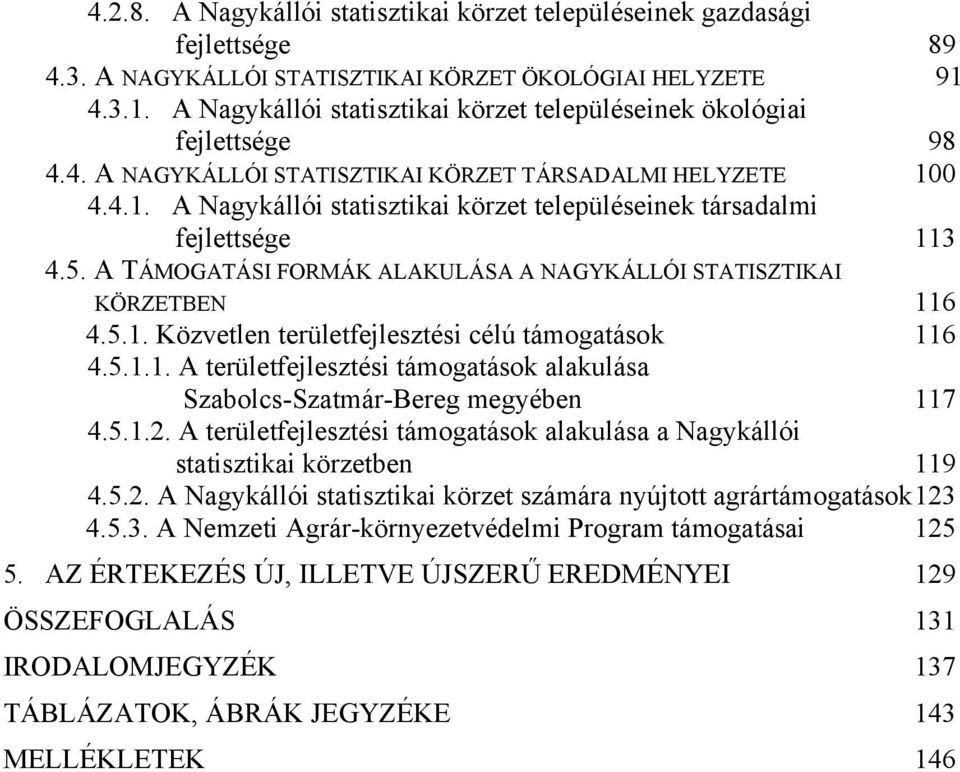 4.2.8. A Nagykállói statisztikai körzet településeinek gazdasági fejlettsége 89
4.3. A NAGYKÁLLÓI STATISZTIKAI KÖRZET ÖKOLÓGIAI HELYZETE 91
4.3.1. A Nagykállói statisztikai körzet településeinek ökológiai fejlettsége 98
4.4. A NAGYKÁLLÓI STATISZTIKAI KÖRZET TÁRSADALMI HELYZETE 100
4.4.1. A Nagykállói statisztikai körzet településeinek társadalmi fejlettsége 113
4.5. A TÁMOGATÁSI FORMÁK ALAKULÁSA A NAGYKÁLLÓI STATISZTIKAI KÖRZETBEN 116
4.5.1. Közvetlen területfejlesztési célú támogatások 116
4.5.1.1. A területfejlesztési támogatások alakulása Szabolcs-Szatmár-Bereg megyében 117
4.5.1.2. A területfejlesztési támogatások alakulása a Nagykállói statisztikai körzetben 119
4.5.2. A Nagykállói statisztikai körzet számára nyújtott agrártámogatások 123
4.5.3. A Nemzeti Agrár-környezetvédelmi Program támogatásai 125
5. AZ ÉRTEKEZÉS ÚJ, ILLETVE ÚJSZERŰ EREDMÉNYEI 129
ÖSSZEFOGLALÁS 131
IRODALOMJEGYZÉK 137
TÁBLÁZATOK, ÁBRÁK JEGYZÉKE 143
MELLÉKLETEK 146